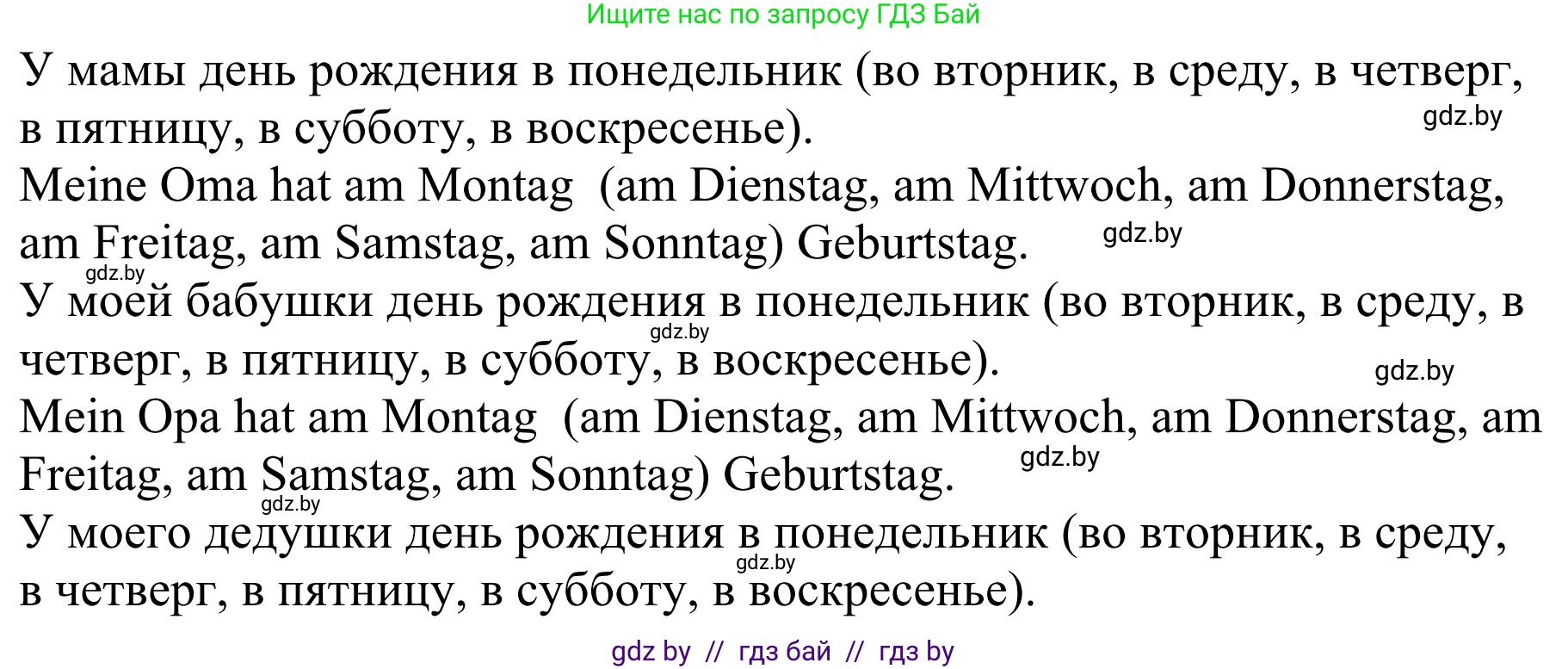 Ищите нас по запросу ГДЗ Бай

У мамы день рождения в понедельник (во вторник, в среду, в четверг, в пятницу, в субботу, в воскресенье).

gdz.by

Meine Oma hat am Montag (am Dienstag, am Mittwoch, am Donnerstag, am Freitag, am Samstag, am Sonntag) Geburtstag.

gdz.by

gdz.by

У моей бабушки день рождения в понедельник (во вторник, в среду, в четверг, в пятницу, в субботу, в воскресенье).

gdz.by

gdz.by

Mein Opa hat am Montag (am Dienstag, am Mittwoch, am Donnerstag, am Freitag, am Samstag, am Sonntag) Geburtstag.

gdz.by

gdz.by

У моего дедушки день рождения в понедельник (во вторник, в среду, в четверг, в пятницу, в субботу, в воскресенье).

gdz.by

gdz by // гдз бай // гдз by